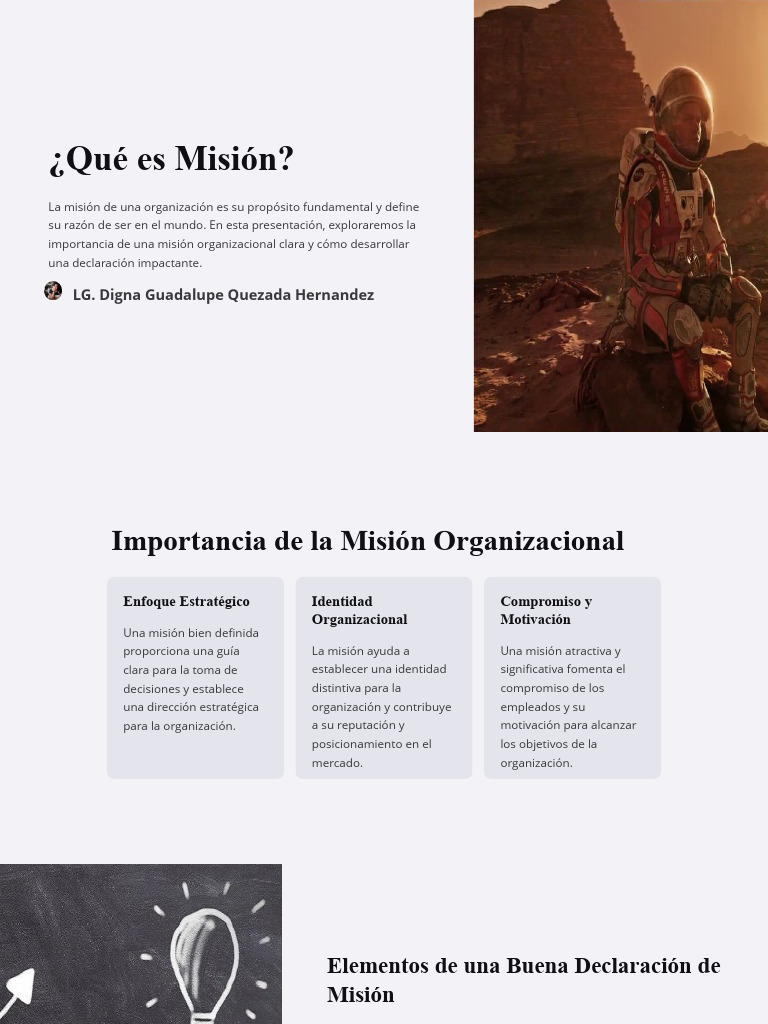 ¿Qué es Misión?

La misión de una organización es su propósito fundamental y define su razón de ser en el mundo. En esta presentación, exploraremos la importancia de una misión organizacional clara y cómo desarrollar una declaración impactante.

LG. Digna Guadalupe Quezada Hernandez

Importancia de la Misión Organizacional

Enfoque Estratégico

Una misión bien definida proporciona una guía clara para la toma de decisiones y establece una dirección estratégica para la organización.

Identidad Organizacional

La misión ayuda a establecer una identidad distintiva para la organización y contribuye a su reputación y posicionamiento en el mercado.

Compromiso y Motivación

Una misión atractiva y significativa fomenta el compromiso de los empleados y su motivación para alcanzar los objetivos de la organización.

Elementos de una Buena Declaración de Misión